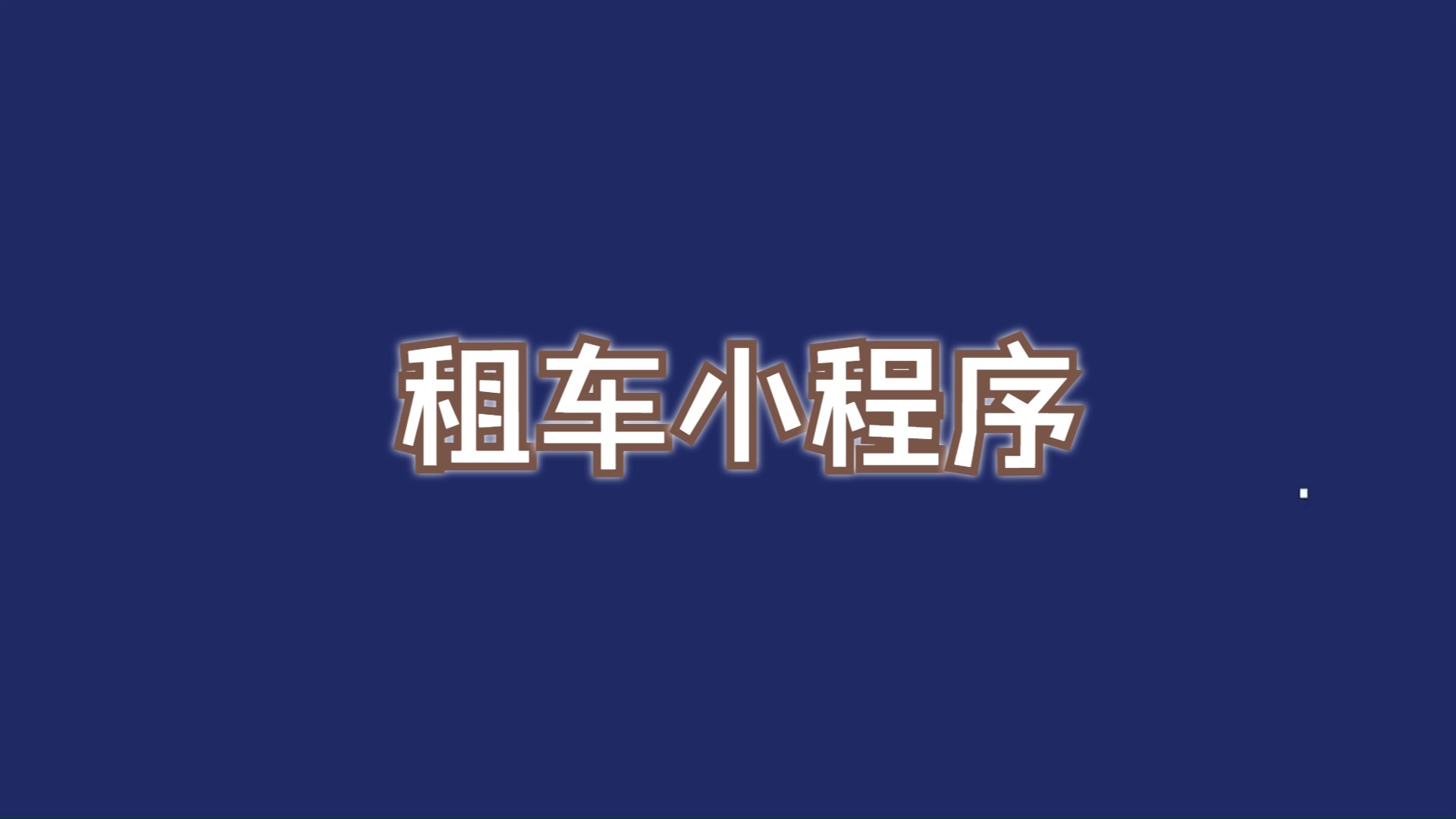 租车小程序